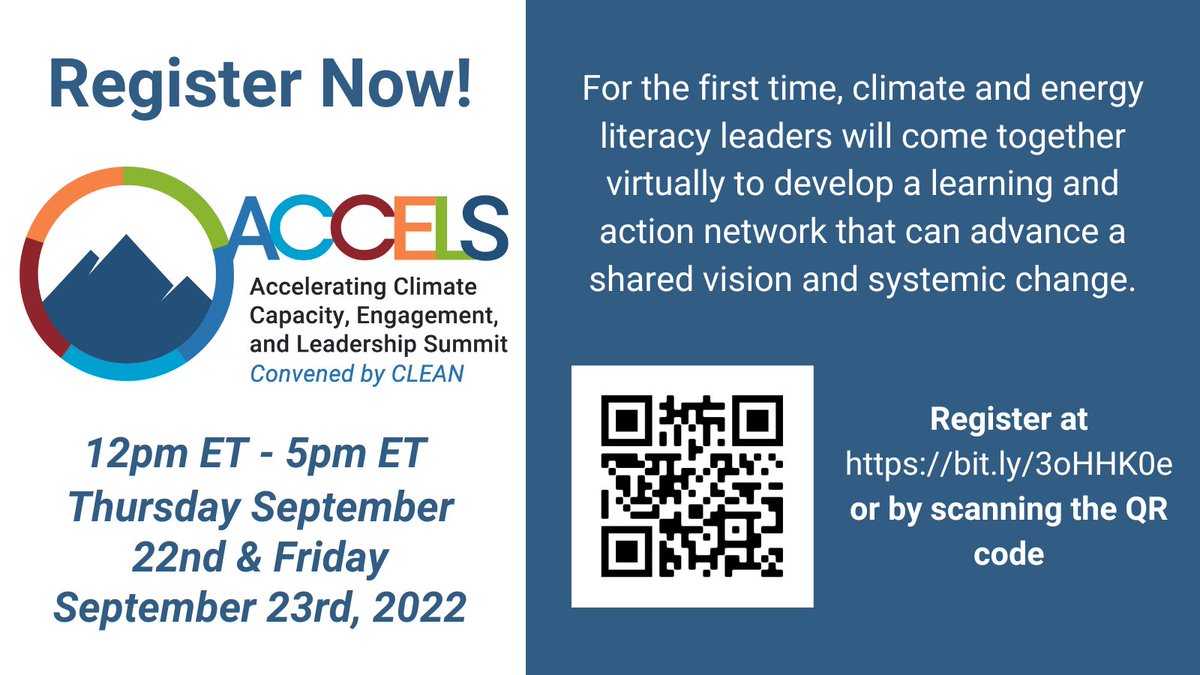 Register Now!

ACCELS

Accelerating Climate Capacity, Engagement, and Leadership Summit

Convened by CLEAN

12pm ET - 5pm ET Thursday September 22nd & Friday September 23rd, 2022

For the first time, climate and energy literacy leaders will come together virtually to develop a learning and action network that can advance a shared vision and systemic change.

Register at https://bit.ly/3oHHK0e or by scanning the QR code